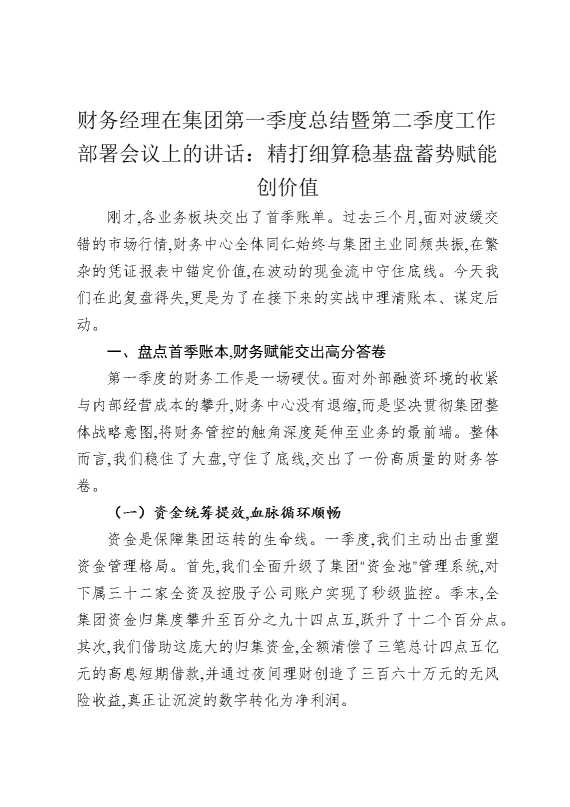 财务经理在集团第一季度总结暨第二季度工作部署会议上的讲话：精打细算稳基盘蓄势赋能创价值

刚才,各业务板块交出了首季账单。过去三个月,面对波缓交错的市场行情,财务中心全体同仁始终与集团主业同频共振,在繁杂的凭证报表中锚定价值,在波动的现金流中守住底线。今天我们在此复盘得失,更是为了在接下来的实战中理清账本、谋定后动。

一、盘点首季账本,财务赋能交出高分答卷

第一季度的财务工作是一场硬仗。面对外部融资环境的收紧与内部经营成本的攀升,财务中心没有退缩,而是坚决贯彻集团整体战略意图,将财务管控的触角深度延伸至业务的最前端。整体而言,我们稳住了大盘,守住了底线,交出了一份高质量的财务答卷。

（一）资金统筹提效,血脉循环顺畅

资金是保障集团运转的生命线。一季度,我们主动出击重塑资金管理格局。首先,我们全面升级了集团"资金池"管理系统,对下属三十二家全资及控股子公司账户实现了秒级监控。季末,全集团资金归集度攀升至百分之九十四点五,跃升了十二个百分点。其次,我们借助这庞大的归集资金,全额清偿了三笔总计四点五亿元的高息短期借款,并通过夜间理财创造了三百六十万元的无风险收益,真正让沉淀的数字转化为净利润。